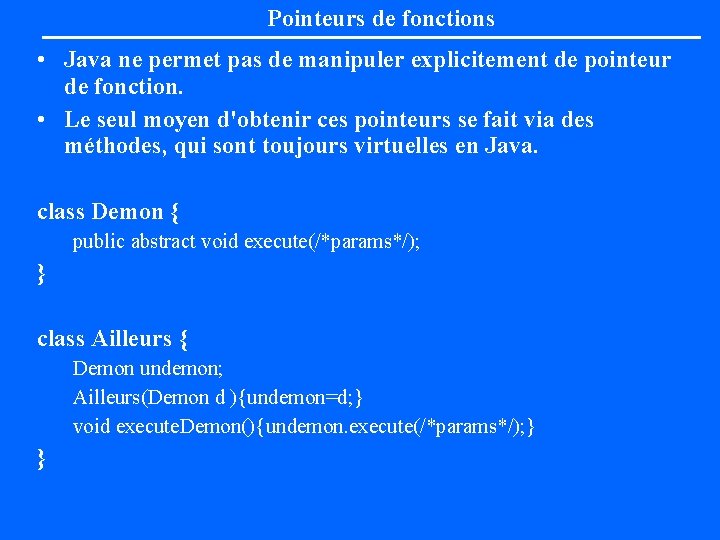 Pointeurs de fonctions

• Java ne permet pas de manipuler explicitement de pointeur de fonction.

• Le seul moyen d'obtenir ces pointeurs se fait via des méthodes, qui sont toujours virtuelles en Java.

class Demon {
public abstract void execute(/*params*/);
}

class Ailleurs {
Demon undemon;
Ailleurs(Demon d ){undemon=d;}
void executeDemon(){undemon.execute(/*params*/);}
}